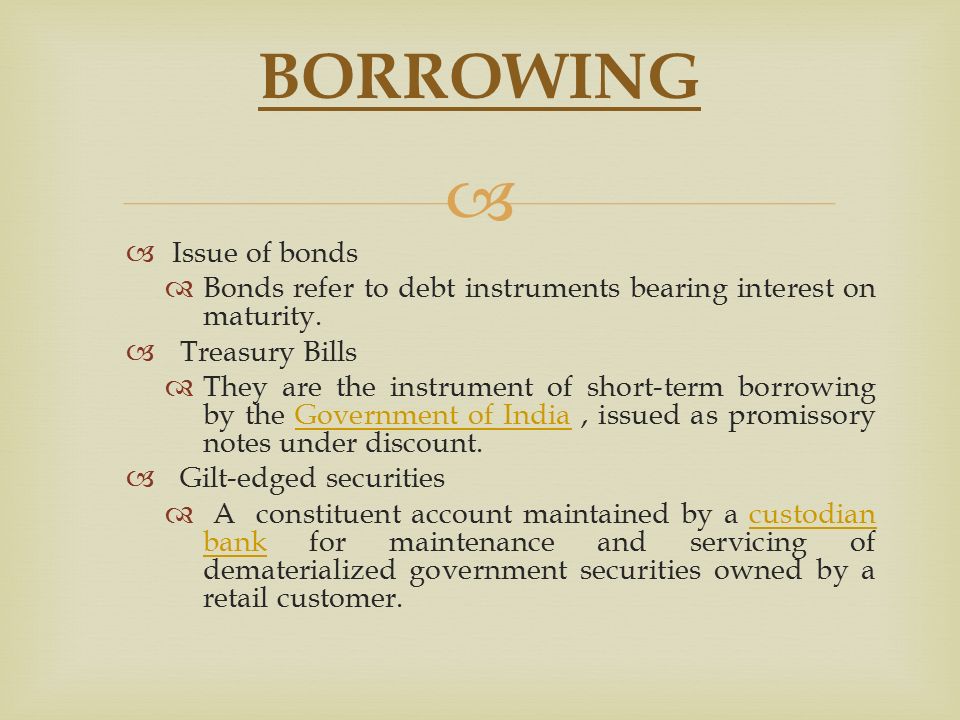 BORROWING

Issue of bonds

Bonds refer to debt instruments bearing interest on maturity.

Treasury Bills

They are the instrument of short-term borrowing by the Government of India , issued as promissory notes under discount.

Gilt-edged securities

A constituent account maintained by a custodian bank for maintenance and servicing of dematerialized government securities owned by a retail customer.